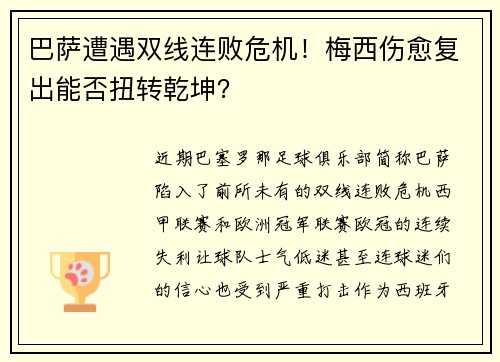 巴萨遭遇双线连败危机！梅西伤愈复出能否扭转乾坤？

近期巴塞罗那足球俱乐部简称巴萨陷入了前所未有的双线连败危机西甲联赛和欧洲冠军联赛欧冠的连续失利让球队士气低迷甚至连球迷们的信心也受到严重打击作为西班牙